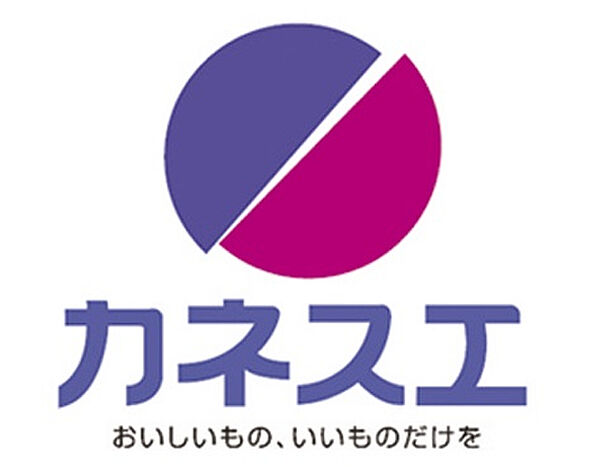 カネスエ

おいしいもの、いいものだけを